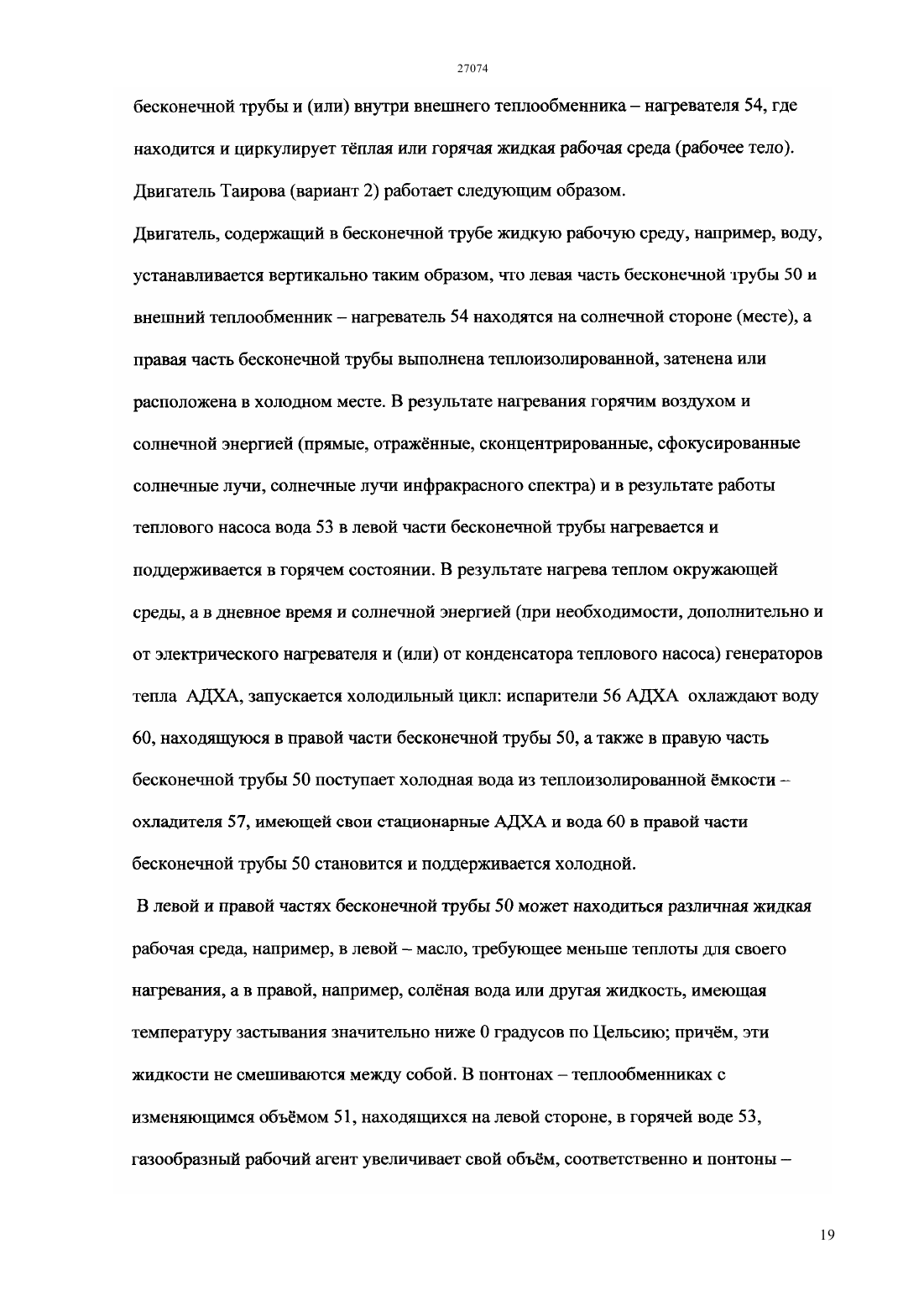 27074

бесконечной трубы и (или) внутри внешнего теплообменника – нагревателя 54, где находится и циркулирует тёплая или горячая жидкая рабочая среда (рабочее тело).

Двигатель Таирова (вариант 2) работает следующим образом.

Двигатель, содержащий в бесконечной трубе жидкую рабочую среду, например, воду, устанавливается вертикально таким образом, что левая часть бесконечной трубы 50 и внешний теплообменник – нагреватель 54 находятся на солнечной стороне (месте), а правая часть бесконечной трубы выполнена теплоизолированной, затенена или расположена в холодном месте. В результате нагревания горячим воздухом и солнечной энергией (прямые, отражённые, сконцентрированные, сфокусированные солнечные лучи, солнечные лучи инфракрасного спектра) и в результате работы теплового насоса вода 53 в левой части бесконечной трубы нагревается и поддерживается в горячем состоянии. В результате нагрева теплом окружающей среды, а в дневное время и солнечной энергией (при необходимости, дополнительно и от электрического нагревателя и (или) от конденсатора теплового насоса) генераторов тепла АДХА, запускается холодильный цикл: испарители 56 АДХА охлаждают воду 60, находящуюся в правой части бесконечной трубы 50, а также в правую часть бесконечной трубы 50 поступает холодная вода из теплоизолированной ёмкости – охладителя 57, имеющей свои стационарные АДХА и вода 60 в правой части бесконечной трубы 50 становится и поддерживается холодной.

В левой и правой частях бесконечной трубы 50 может находиться различная жидкая рабочая среда, например, в левой – масло, требующее меньше теплоты для своего нагревания, а в правой, например, солёная вода или другая жидкость, имеющая температуру застывания значительно ниже 0 градусов по Цельсию; причём, эти жидкости не смешиваются между собой. В понтонах – теплообменниках с изменяющимся объёмом 51, находящихся на левой стороне, в горячей воде 53, газообразный рабочий агент увеличивает свой объём, соответственно и понтоны –

19